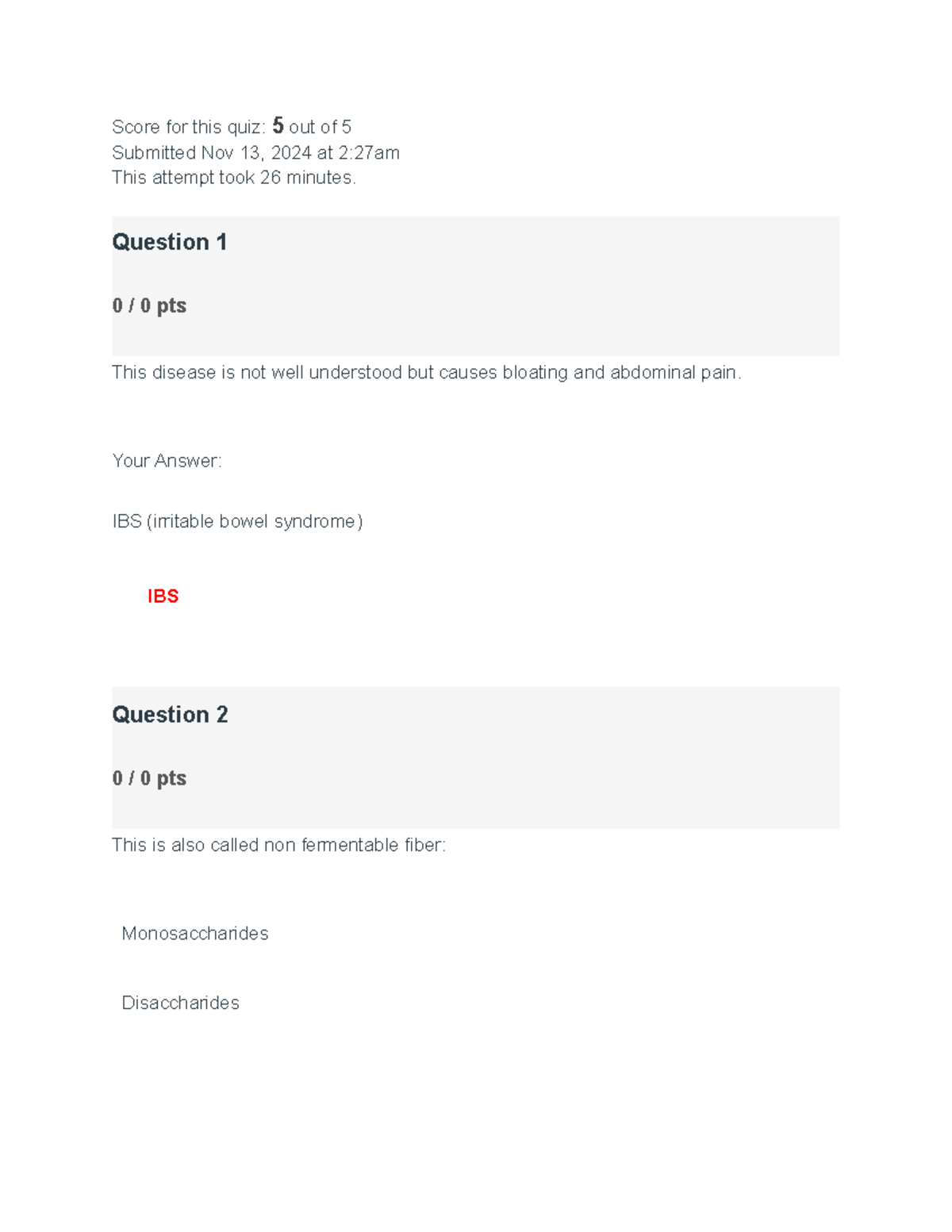 Score for this quiz: 5 out of 5
Submitted Nov 13, 2024 at 2:27am
This attempt took 26 minutes.

Question 1

0 / 0 pts

This disease is not well understood but causes bloating and abdominal pain.

Your Answer:

IBS (irritable bowel syndrome)

IBS

Question 2

0 / 0 pts

This is also called non fermentable fiber:

Monosaccharides

Disaccharides